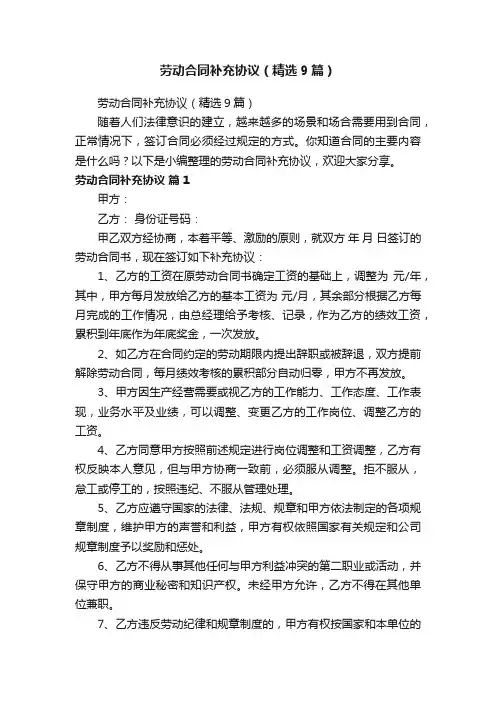 劳动合同补充协议（精选9篇）

劳动合同补充协议（精选9篇）

随着人们法律意识的建立，越来越多的场景和场合需要用到合同，正常情况下，签订合同必须经过规定的方式。你知道合同的主要内容是什么吗？以下是小编整理的劳动合同补充协议，欢迎大家分享。

劳动合同补充协议 篇1

甲方：

乙方： 身份证号码：

甲乙双方经协商，本着平等、激励的原则，就双方 年 月 日签订的劳动合同书，现在签订如下补充协议：

1、乙方的工资在原劳动合同书确定工资的基础上，调整为 元/年，其中，甲方每月发放给乙方的基本工资为 元/月，其余部分根据乙方每月完成的工作情况，由总经理给予考核、记录，作为乙方的绩效工资，累积到年底作为年底奖金，一次发放。

2、如乙方在合同约定的劳动期限内提出辞职或被辞退，双方提前解除劳动合同，每月绩效考核的累积部分自动归零，甲方不再发放。

3、甲方因生产经营需要或视乙方的工作能力、工作态度、工作表现，业务水平及业绩，可以调整、变更乙方的工作岗位、调整乙方的工资。

4、乙方同意甲方按照前述规定进行岗位调整和工资调整，乙方有权反映本人意见，但与甲方协商一致前，必须服从调整。拒不服从，怠工或停工的，按照违纪、不服从管理处理。

5、乙方应遵守国家的法律、法规、规章和甲方依法制定的各项规章制度，维护甲方的声誉和利益，甲方有权依照国家有关规定和公司规章制度予以奖励和惩处。

6、乙方不得从事其他任何与甲方利益冲突的第二职业或活动，并保守甲方的商业秘密和知识产权。未经甲方允许，乙方不得在其他单位兼职。

7、乙方违反劳动纪律和规章制度的，甲方有权按国家和本单位的